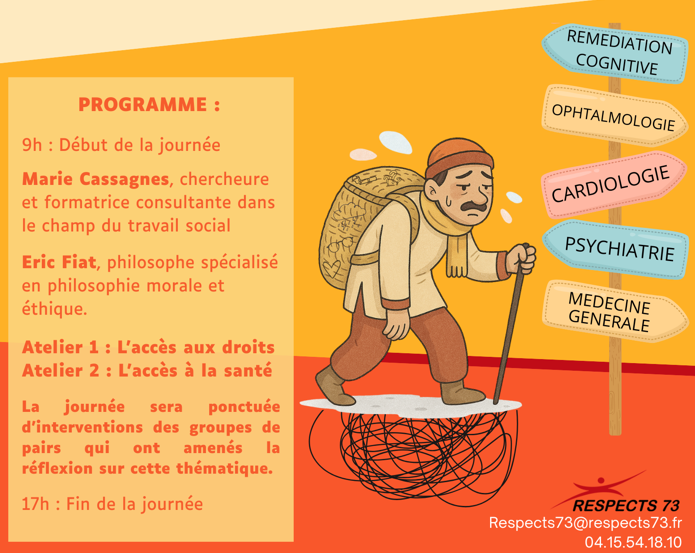 PROGRAMME :

9h : Début de la journée

Marie Cassagnes, chercheure et formatrice consultante dans le champ du travail social

Eric Fiat, philosophe spécialisé en philosophie morale et éthique.

Atelier 1 : L'accès aux droits
Atelier 2 : L'accès à la santé

La journée sera ponctuée d'interventions des groupes de pairs qui ont amenés la réflexion sur cette thématique.

17h : Fin de la journée

REMEDIATION COGNITIVE

OPHTALMOLOGIE

CARDIOLOGIE

PSYCHIATRIE

MEDECINE GENERALE

RESPECTS 73
Respects73@respects73.fr
04.15.54.18.10